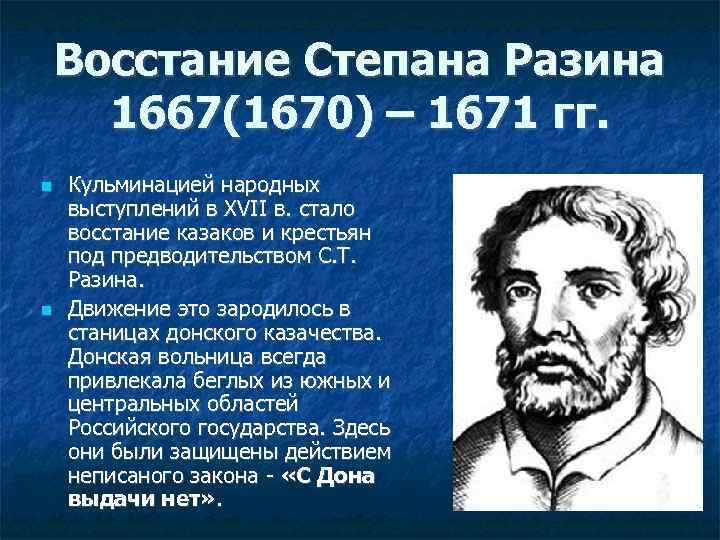 Восстание Степана Разина 1667(1670) – 1671 гг.

Кульминацией народных выступлений в XVII в. стало восстание казаков и крестьян под предводительством С.Т. Разина.

Движение это зародилось в станицах донского казачества. Донская вольница всегда привлекала беглых из южных и центральных областей Российского государства. Здесь они были защищены действием неписаного закона - «С Дона выдачи нет».